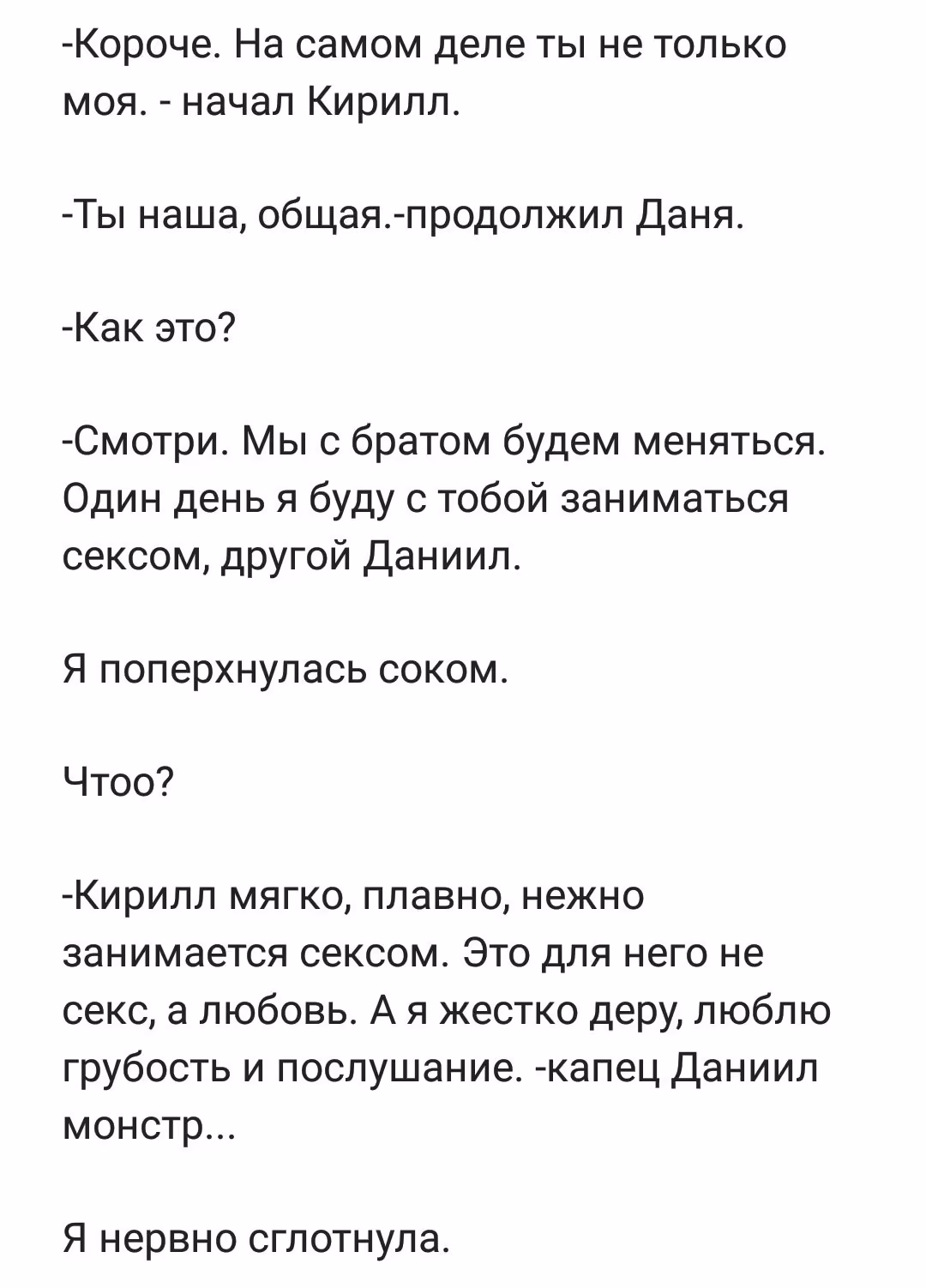 -Короче. На самом деле ты не только моя. - начал Кирилл.

-Ты наша, общая.-продолжил Даня.

-Как это?

-Смотри. Мы с братом будем меняться. Один день я буду с тобой заниматься сексом, другой Даниил.

Я поперхнулась соком.

Чтоо?

-Кирилл мягко, плавно, нежно занимается сексом. Это для него не секс, а любовь. А я жестко деру, люблю грубость и послушание. -капец Даниил монстр...

Я нервно сглотнула.